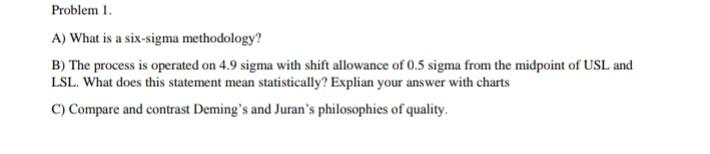 Problem 1.

A) What is a six-sigma methodology?

B) The process is operated on 4.9 sigma with shift allowance of 0.5 sigma from the midpoint of USL and LSL. What does this statement mean statistically? Explian your answer with charts

C) Compare and contrast Deming's and Juran's philosophies of quality.